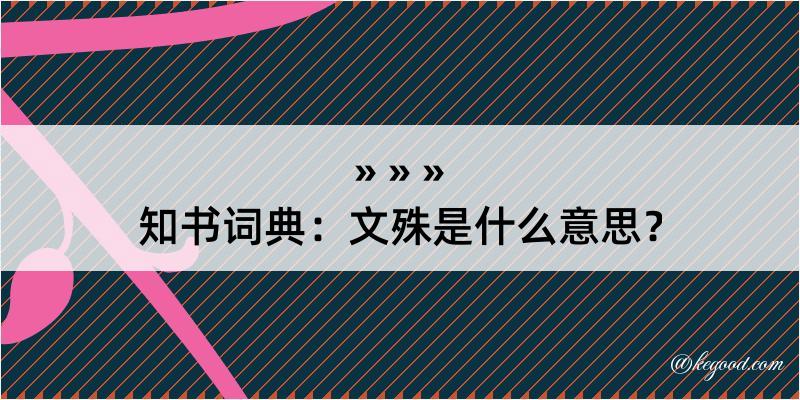 » » »
知书词典：文殊是什么意思？

@kegood.com